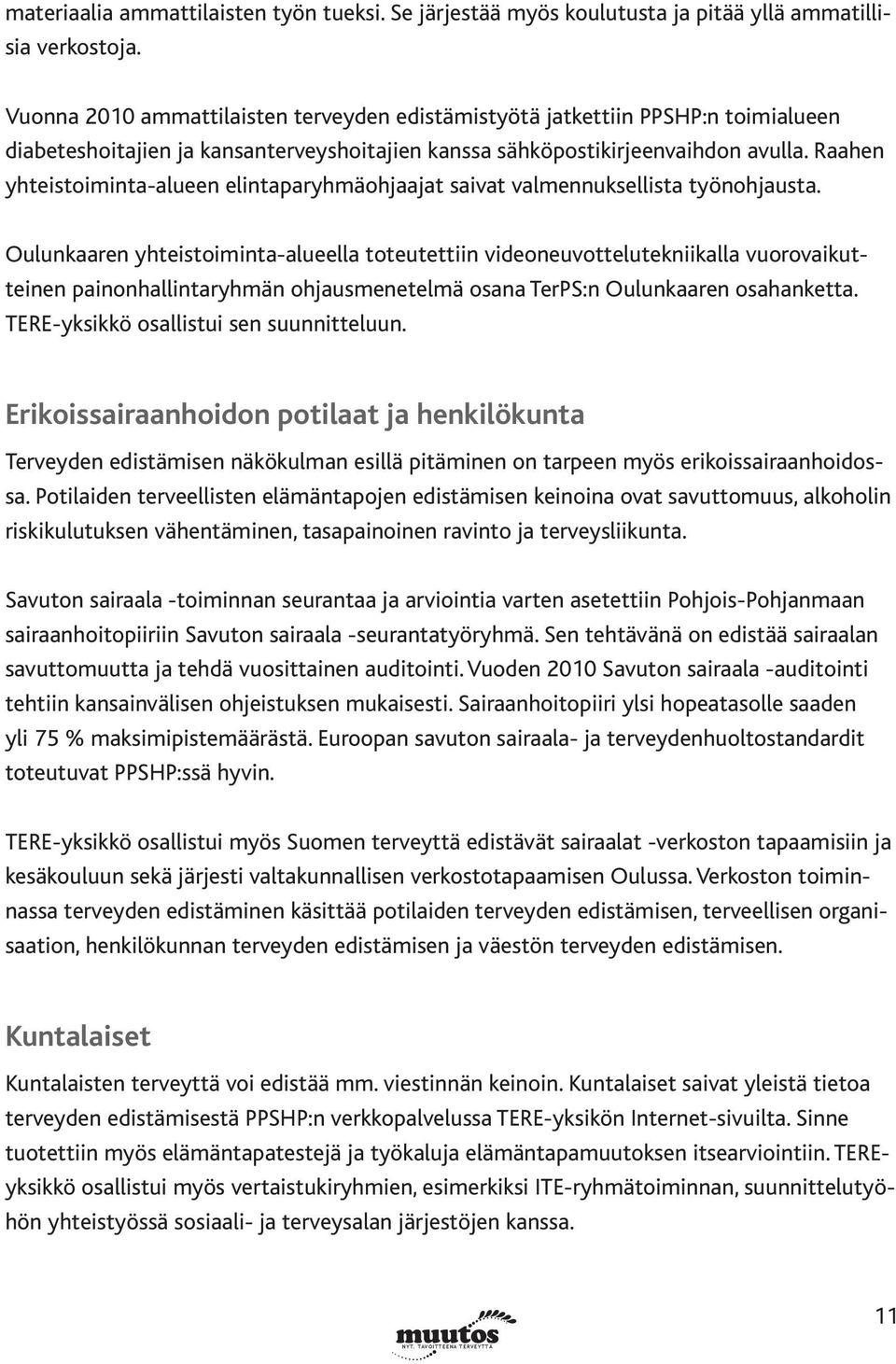 materiaalia ammattilaisten työn tueksi. Se järjestää myös koulutusta ja pitää yllä ammatillisia verkostoja.

Vuonna 2010 ammattilaisten terveyden edistämistyötä jatkettiin PPSHP:n toimialueen diabeteshoitajien ja kansanterveyshoitajien kanssa sähköpostikirjeenvaihdon avulla. Raahen yhteistoiminta-alueen elintaparyhmäohjaajat saivat valmennuksellista työnohjausta.

Oulunkaaren yhteistoiminta-alueella toteutettiin videoneuvottelutekniikalla vuorovaikutteinen painonhallintaryhmän ohjausmenetelmä osana TerPS:n Oulunkaaren osahanketta. TERE-yksikkö osallistui sen suunnitteluun.

Erikoissairaanhoidon potilaat ja henkilökunta

Terveyden edistämisen näkökulman esillä pitäminen on tarpeen myös erikoissairaanhoidossa. Potilaiden terveellisten elämäntapojen edistämisen keinoina ovat savuttomuus, alkoholin riskikulutuksen vähentäminen, tasapainoinen ravinto ja terveysliikunta.

Savuton sairaala -toiminnan seurantaa ja arviointia varten asetettiin Pohjois-Pohjanmaan sairaanhoitopiiriin Savuton sairaala -seurantatyöryhmä. Sen tehtävänä on edistää sairaalan savuttomuutta ja tehdä vuosittainen auditointi. Vuoden 2010 Savuton sairaala -auditointi tehtiin kansainvälisen ohjeistuksen mukaisesti. Sairaanhoitopiiri ylsi hopeatasolle saaden yli 75 % maksimipistemäärästä. Euroopan savuton sairaala- ja terveydenhuoltostandardit toteutuvat PPSHP:ssä hyvin.

TERE-yksikkö osallistui myös Suomen terveyttä edistävät sairaalat -verkoston tapaamisiin ja kesäkouluun sekä järjesti valtakunnallisen verkostotapaamisen Oulussa. Verkoston toiminnassa terveyden edistäminen käsittää potilaiden terveyden edistämisen, terveellisen organisaation, henkilökunnan terveyden edistämisen ja väestön terveyden edistämisen.

Kuntalaiset

Kuntalaisten terveyttä voi edistää mm. viestinnän keinoin. Kuntalaiset saivat yleistä tietoa terveyden edistämisestä PPSHP:n verkkopalvelussa TERE-yksikön Internet-sivuilta. Sinne tuotettiin myös elämäntapatestejä ja työkaluja elämäntapamuutoksen itsearviointiin. TERE-yksikkö osallistui myös vertaistukiryhmien, esimerkiksi ITE-ryhmätoiminnan, suunnittelutyöhön yhteistyössä sosiaali- ja terveysalan järjestöjen kanssa.

muutos
NYT. TAVOITTEENA TERVEYTTÄ

11